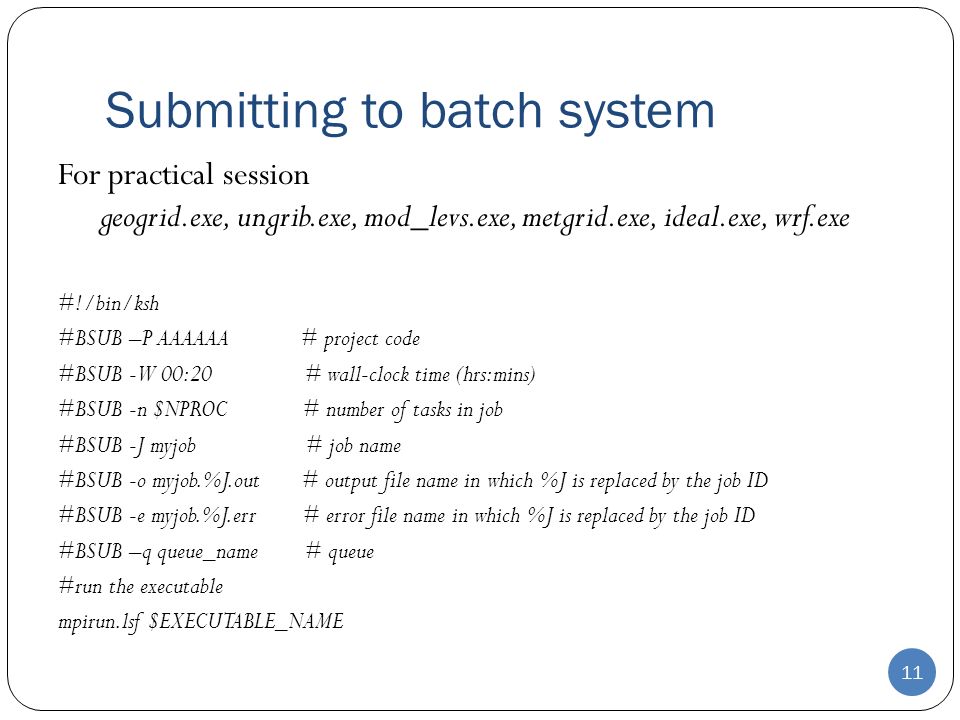 Submitting to batch system

For practical session

geogrid.exe, ungrib.exe, mod_levs.exe, metgrid.exe, ideal.exe, wrf.exe

#!/bin/ksh
#BSUB –P AAAAAA # project code
#BSUB -W 00:20 # wall-clock time (hrs:mins)
#BSUB -n $NPROC # number of tasks in job
#BSUB -J myjob # job name
#BSUB -o myjob.%J.out # output file name in which %J is replaced by the job ID
#BSUB -e myjob.%J.err # error file name in which %J is replaced by the job ID
#BSUB –q queue_name # queue
#run the executable
mpirun.lsf $EXECUTABLE_NAME

11